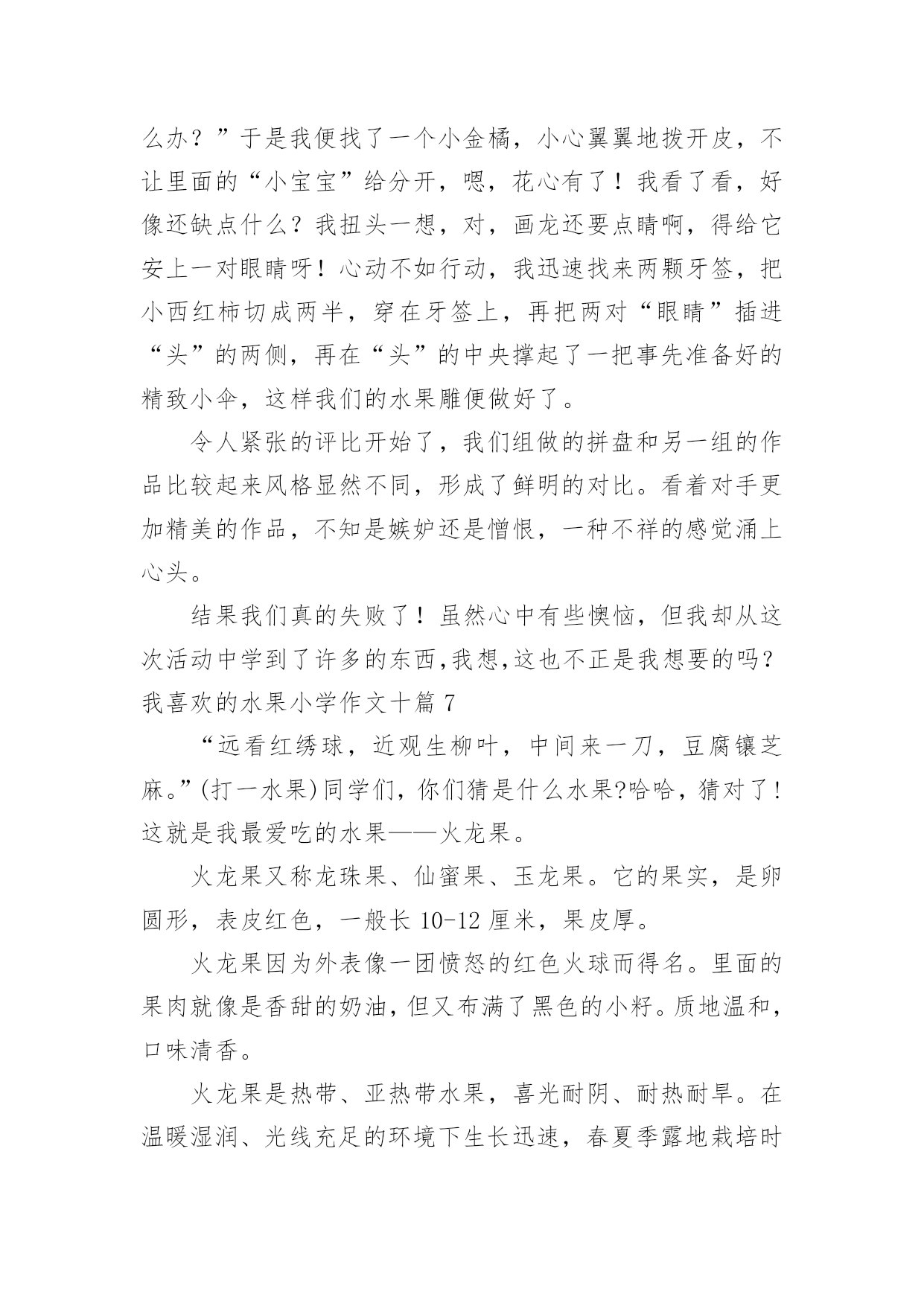 么办？”于是我便找了一个小金橘，小心翼翼地拨开皮，不让里面的“小宝宝”给分开，嗯，花心有了！我看了看，好像还缺点什么？我扭头一想，对，画龙还要点睛啊，得给它安上一对眼睛呀！心动不如行动，我迅速找来两颗牙签，把小西红柿切成两半，穿在牙签上，再把两对“眼睛”插进“头”的两侧，再在“头”的中央撑起了一把事先准备好的精致小伞，这样我们的水果雕便做好了。

令人紧张的评比开始了，我们组做的拼盘和另一组的作品比较起来风格显然不同，形成了鲜明的对比。看着对手更加精美的作品，不知是嫉妒还是憎恨，一种不祥的感觉涌上心头。

结果我们真的失败了！虽然心中有些懊恼，但我却从这次活动中学到了许多的东西,我想,这也不正是我想要的吗？
我喜欢的水果小学作文十篇 7

“远看红绣球，近观生柳叶，中间来一刀，豆腐镶芝麻。”(打一水果)同学们，你们猜是什么水果?哈哈，猜对了!这就是我最爱吃的水果——火龙果。

火龙果又称龙珠果、仙蜜果、玉龙果。它的果实，是卵圆形，表皮红色，一般长 10-12 厘米，果皮厚。

火龙果因为外表像一团愤怒的红色火球而得名。里面的果肉就像是香甜的奶油，但又布满了黑色的小籽。质地温和，口味清香。

火龙果是热带、亚热带水果，喜光耐阴、耐热耐旱。在温暖湿润、光线充足的环境下生长迅速，春夏季露地栽培时